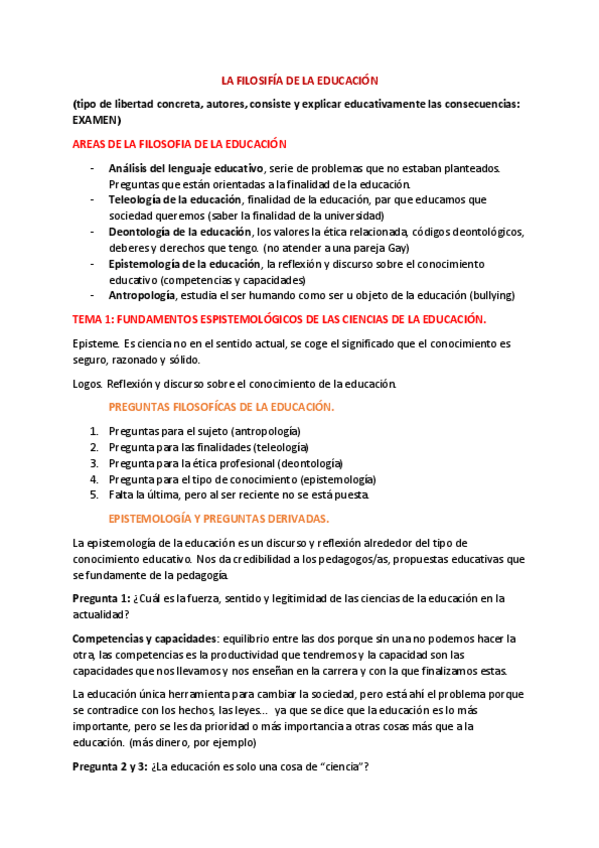 LA FILOSIFÍA DE LA EDUCACIÓN

(tipo de libertad concreta, autores, consiste y explicar educativamente las consecuencias: EXAMEN)

AREAS DE LA FILOSOFIA DE LA EDUCACIÓN

- Análisis del lenguaje educativo, serie de problemas que no estaban planteados. Preguntas que están orientadas a la finalidad de la educación.
- Teleología de la educación, finalidad de la educación, par que educamos que sociedad queremos (saber la finalidad de la universidad)
- Deontología de la educación, los valores la ética relacionada, códigos deontológicos, deberes y derechos que tengo. (no atender a una pareja Gay)
- Epistemología de la educación, la reflexión y discurso sobre el conocimiento educativo (competencias y capacidades)
- Antropología, estudia el ser humando como ser u objeto de la educación (bullying)

TEMA 1: FUNDAMENTOS ESPISTEMOLÓGICOS DE LAS CIENCIAS DE LA EDUCACIÓN.

Episteme. Es ciencia no en el sentido actual, se coge el significado que el conocimiento es seguro, razonado y sólido.

Logos. Reflexión y discurso sobre el conocimiento de la educación.

PREGUNTAS FILOSOFÍCAS DE LA EDUCACIÓN.

1. Preguntas para el sujeto (antropología)
2. Pregunta para las finalidades (teleología)
3. Pregunta para la ética profesional (deontología)
4. Pregunta para el tipo de conocimiento (epistemología)
5. Falta la última, pero al ser reciente no se está puesta.

EPISTEMOLOGÍA Y PREGUNTAS DERIVADAS.

La epistemología de la educación es un discurso y reflexión alrededor del tipo de conocimiento educativo. Nos da credibilidad a los pedagogos/as, propuestas educativas que se fundamente de la pedagogía.

Pregunta 1: ¿Cuál es la fuerza, sentido y legitimidad de las ciencias de la educación en la actualidad?

Competencias y capacidades: equilibrio entre las dos porque sin una no podemos hacer la otra, las competencias es la productividad que tendremos y la capacidad son las capacidades que nos llevamos y nos enseñan en la carrera y con la que finalizamos estas.

La educación única herramienta para cambiar la sociedad, pero está ahí el problema porque se contradice con los hechos, las leyes... ya que se dice que la educación es lo más importante, pero se les da prioridad o más importancia a otras cosas más que a la educación. (más dinero, por ejemplo)

Pregunta 2 y 3: ¿La educación es solo una cosa de "ciencia"?